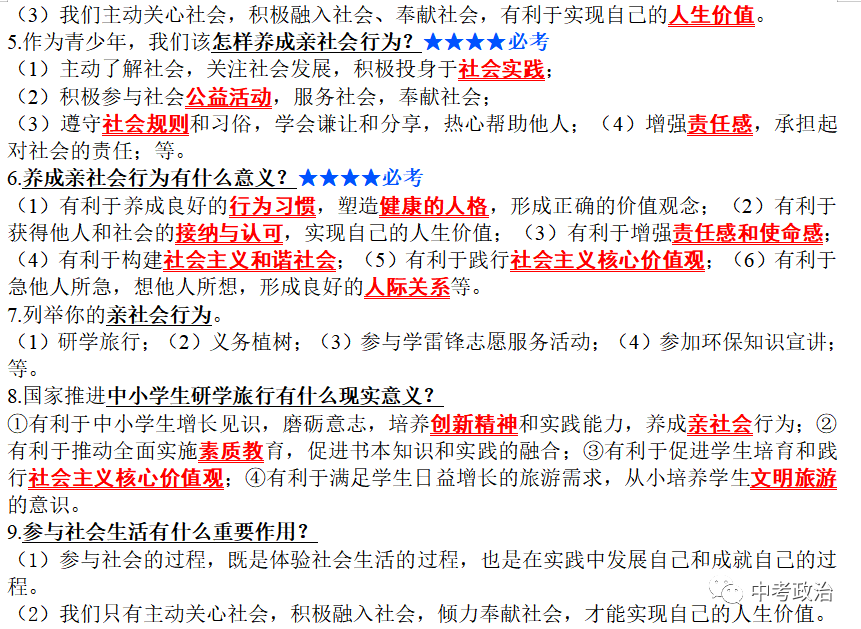 （3）我们主动关心社会，积极融入社会、奉献社会，有利于实现自己的人生价值。

5.作为青少年，我们该怎样养成亲社会行为？★★★★必考

（1）主动了解社会，关注社会发展，积极投身于社会实践；

（2）积极参与社会公益活动，服务社会，奉献社会；

（3）遵守社会规则和习俗，学会谦让和分享，热心帮助他人；（4）增强责任感，承担起对社会的责任；等。

6.养成亲社会行为有什么意义？★★★★必考

（1）有利于养成良好的行为习惯，塑造健康的人格，形成正确的价值观念；（2）有利于获得他人和社会的接纳与认可，实现自己的人生价值；（3）有利于增强责任感和使命感；（4）有利于构建社会主义和谐社会；（5）有利于践行社会主义核心价值观；（6）有利于急他人所急，想他人所想，形成良好的人际关系等。

7.列举你的亲社会行为。

（1）研学旅行；（2）义务植树；（3）参与学雷锋志愿服务活动；（4）参加环保知识宣讲；等。

8.国家推进中小学生研学旅行有什么现实意义？

①有利于中小学生增长见识，磨砺意志，培养创新精神和实践能力，养成亲社会行为；②有利于推动全面实施素质教育，促进书本知识和实践的融合；③有利于促进学生培育和践行社会主义核心价值观；④有利于满足学生日益增长的旅游需求，从小培养学生文明旅游的意识。

9.参与社会生活有什么重要作用？

（1）参与社会的过程，既是体验社会生活的过程，也是在实践中发展自己和成就自己的过程。

（2）我们只有主动关心社会，积极融入社会，倾力奉献社会，才能实现自己的人生价值。

中考政治